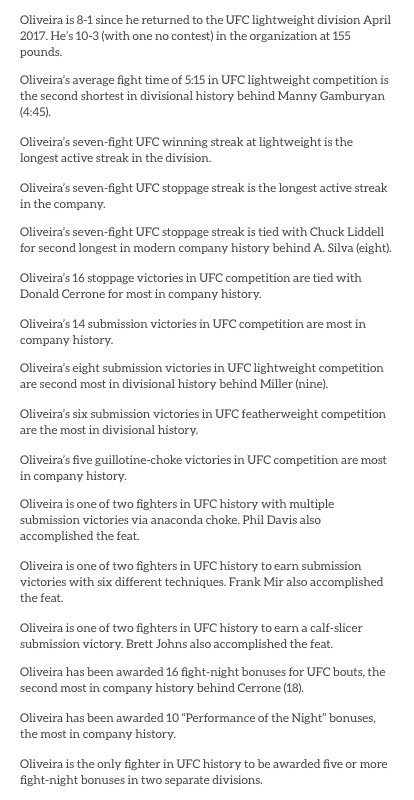 Oliveira is 8-1 since he returned to the UFC lightweight division April 2017. He's 10-3 (with one no contest) in the organization at 155 pounds.

Oliveira's average fight time of 5:15 in UFC lightweight competition is the second shortest in divisional history behind Manny Gamburyan (4:45).

Oliveira's seven-fight UFC winning streak at lightweight is the longest active streak in the division.

Oliveira's seven-fight UFC stoppage streak is the longest active streak in the company.

Oliveira's seven-fight UFC stoppage streak is tied with Chuck Liddell for second longest in modern company history behind A. Silva (eight).

Oliveira's 16 stoppage victories in UFC competition are tied with Donald Cerrone for most in company history.

Oliveira's 14 submission victories in UFC competition are most in company history.

Oliveira's eight submission victories in UFC lightweight competition are second most in divisional history behind Miller (nine).

Oliveira's six submission victories in UFC featherweight competition are the most in divisional history.

Oliveira's five guillotine-choke victories in UFC competition are most in company history.

Oliveira is one of two fighters in UFC history with multiple submission victories via anaconda choke. Phil Davis also accomplished the feat.

Oliveira is one of two fighters in UFC history to earn submission victories with six different techniques. Frank Mir also accomplished the feat.

Oliveira is one of two fighters in UFC history to earn a calf-slicer submission victory. Brett Johns also accomplished the feat.

Oliveira has been awarded 16 fight-night bonuses for UFC bouts, the second most in company history behind Cerrone (18).

Oliveira has been awarded 10 "Performance of the Night" bonuses, the most in company history.

Oliveira is the only fighter in UFC history to be awarded five or more fight-night bonuses in two separate divisions.